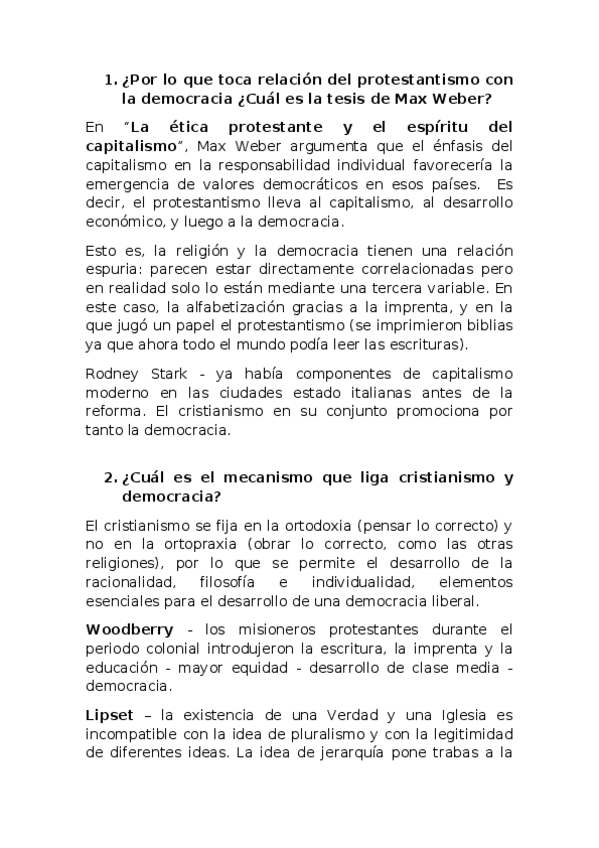 1. ¿Por lo que toca relación del protestantismo con la democracia ¿Cuál es la tesis de Max Weber?

En "La ética protestante y el espíritu del capitalismo", Max Weber argumenta que el énfasis del capitalismo en la responsabilidad individual favorecería la emergencia de valores democráticos en esos países. Es decir, el protestantismo lleva al capitalismo, al desarrollo económico, y luego a la democracia.

Esto es, la religión y la democracia tienen una relación espuria: parecen estar directamente correlacionadas pero en realidad solo lo están mediante una tercera variable. En este caso, la alfabetización gracias a la imprenta, y en la que jugó un papel el protestantismo (se imprimieron biblias ya que ahora todo el mundo podía leer las escrituras).

Rodney Stark - ya había componentes de capitalismo moderno en las ciudades estado italianas antes de la reforma. El cristianismo en su conjunto promociona por tanto la democracia.

2. ¿Cuál es el mecanismo que liga cristianismo y democracia?

El cristianismo se fija en la ortodoxia (pensar lo correcto) y no en la ortopraxia (obrar lo correcto, como las otras religiones), por lo que se permite el desarrollo de la racionalidad, filosofía e individualidad, elementos esenciales para el desarrollo de una democracia liberal.

Woodberry - los misioneros protestantes durante el periodo colonial introdujeron la escritura, la imprenta y la educación - mayor equidad - desarrollo de clase media - democracia.

Lipset – la existencia de una Verdad y una Iglesia es incompatible con la idea de pluralismo y con la legitimidad de diferentes ideas. La idea de jerarquía pone trabas a la